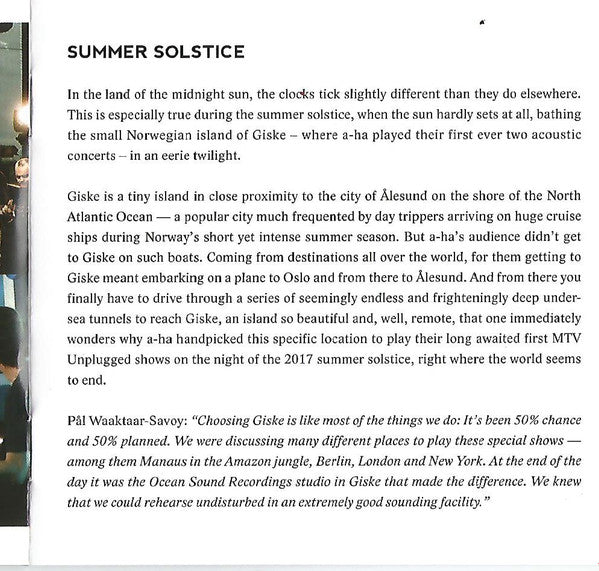 SUMMER SOLSTICE

In the land of the midnight sun, the clocks tick slightly different than they do elsewhere. This is especially true during the summer solstice, when the sun hardly sets at all, bathing the small Norwegian island of Giske – where a-ha played their first ever two acoustic concerts – in an eerie twilight.

Giske is a tiny island in close proximity to the city of Ålesund on the shore of the North Atlantic Ocean — a popular city much frequented by day trippers arriving on huge cruise ships during Norway's short yet intense summer season. But a-ha's audience didn't get to Giske on such boats. Coming from destinations all over the world, for them getting to Giske meant embarking on a plane to Oslo and from there to Ålesund. And from there you finally have to drive through a series of seemingly endless and frighteningly deep undersea tunnels to reach Giske, an island so beautiful and, well, remote, that one immediately wonders why a-ha handpicked this specific location to play their long awaited first MTV Unplugged shows on the night of the 2017 summer solstice, right where the world seems to end.

Pål Waaktaar-Savoy: "Choosing Giske is like most of the things we do: It's been 50% chance and 50% planned. We were discussing many different places to play these special shows — among them Manaus in the Amazon jungle, Berlin, London and New York. At the end of the day it was the Ocean Sound Recordings studio in Giske that made the difference. We knew that we could rehearse undisturbed in an extremely good sounding facility."